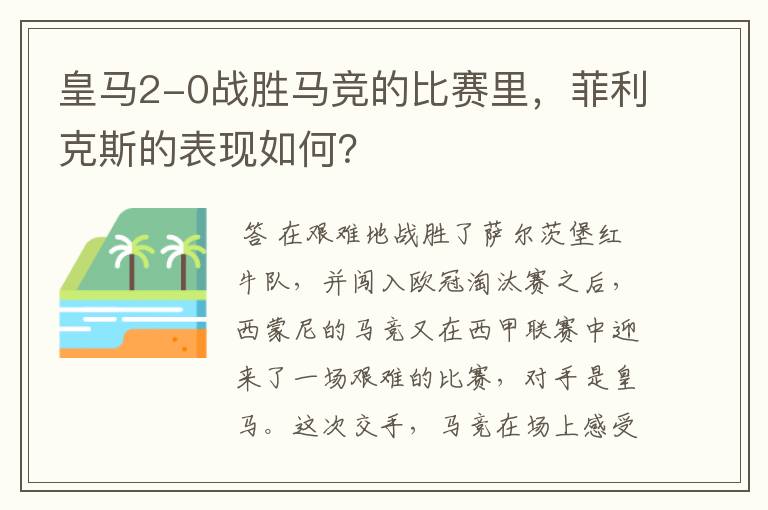 皇马2-0战胜马竞的比赛里，菲利克斯的表现如何?

答 在艰难地战胜了萨尔茨堡红牛队，并闯入欧冠淘汰赛之后，西蒙尼的马竞又在西甲联赛中迎来了一场艰难的比赛，对手是皇马。这次交手，马竞在场上感受